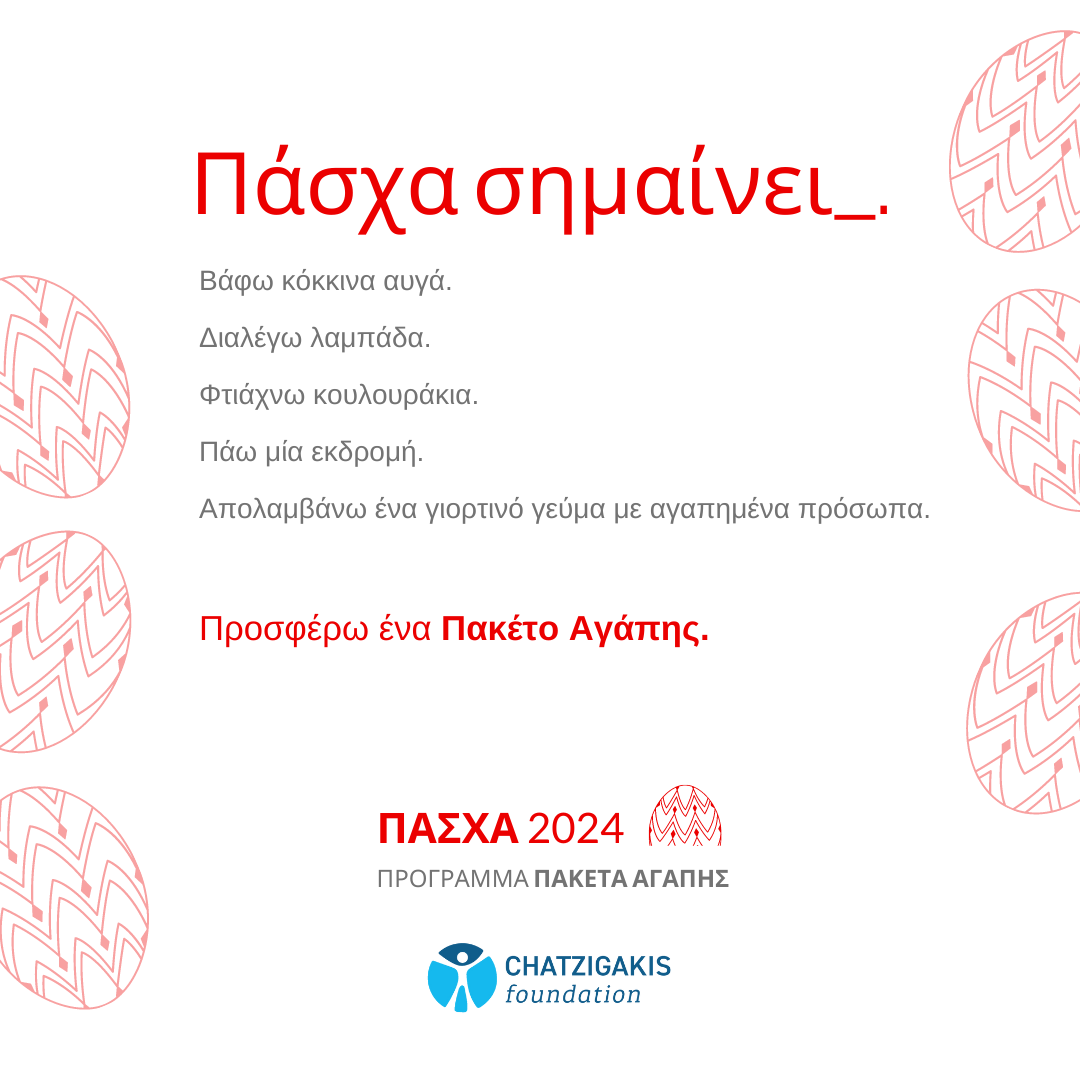 Πάσχα σημαίνει_.

Βάφω κόκκινα αυγά.

Διαλέγω λαμπάδα.

Φτιάχνω κουλουράκια.

Πάω μία εκδρομή.

Απολαμβάνω ένα γιορτινό γεύμα με αγαπημένα πρόσωπα.

Προσφέρω ένα Πακέτο Αγάπης.

ΠΑΣΧΑ 2024

ΠΡΟΓΡΑΜΜΑ ΠΑΚΕΤΑ ΑΓΑΠΗΣ

CHATZIGAKIS
foundation